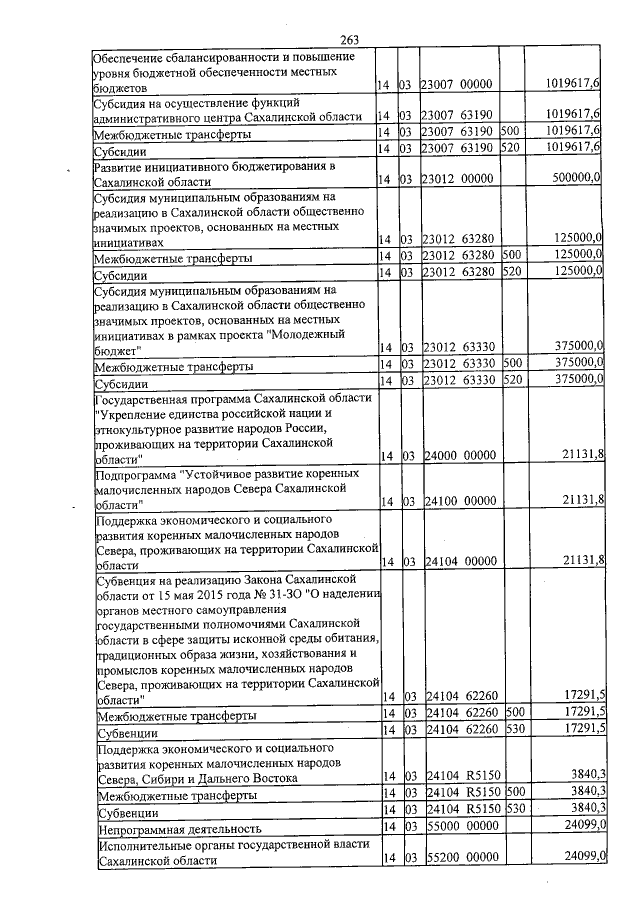 263

| Обеспечение сбалансированности и повышение уровня бюджетной обеспеченности местных бюджетов | 14 | 03 | 23007 00000 | | 1019617,6 |
|---|---|---|---|---|---|
| Субсидия на осуществление функций административного центра Сахалинской области | 14 | 03 | 23007 63190 | | 1019617,6 |
| Межбюджетные трансферты | 14 | 03 | 23007 63190 | 500 | 1019617,6 |
| Субсидии | 14 | 03 | 23007 63190 | 520 | 1019617,6 |
| Развитие инициативного бюджетирования в Сахалинской области | 14 | 03 | 23012 00000 | | 500000,0 |
| Субсидия муниципальным образованиям на реализацию в Сахалинской области общественно значимых проектов, основанных на местных инициативах | 14 | 03 | 23012 63280 | | 125000,0 |
| Межбюджетные трансферты | 14 | 03 | 23012 63280 | 500 | 125000,0 |
| Субсидии | 14 | 03 | 23012 63280 | 520 | 125000,0 |
| Субсидия муниципальным образованиям на реализацию в Сахалинской области общественно значимых проектов, основанных на местных инициативах в рамках проекта "Молодежный бюджет" | 14 | 03 | 23012 63330 | | 375000,0 |
| Межбюджетные трансферты | 14 | 03 | 23012 63330 | 500 | 375000,0 |
| Субсидии | 14 | 03 | 23012 63330 | 520 | 375000,0 |
| Государственная программа Сахалинской области "Укрепление единства российской нации и этнокультурное развитие народов России, проживающих на территории Сахалинской области" | 14 | 03 | 24000 00000 | | 21131,8 |
| Подпрограмма "Устойчивое развитие коренных малочисленных народов Севера Сахалинской области" | 14 | 03 | 24100 00000 | | 21131,8 |
| Поддержка экономического и социального развития коренных малочисленных народов Севера, проживающих на территории Сахалинской области | 14 | 03 | 24104 00000 | | 21131,8 |
| Субвенция на реализацию Закона Сахалинской области от 15 мая 2015 года № 31-ЗО "О наделении органов местного самоуправления государственными полномочиями Сахалинской области в сфере защиты исконной среды обитания, традиционных образа жизни, хозяйствования и промыслов коренных малочисленных народов Севера, проживающих на территории Сахалинской области" | 14 | 03 | 24104 62260 | | 17291,5 |
| Межбюджетные трансферты | 14 | 03 | 24104 62260 | 500 | 17291,5 |
| Субвенции | 14 | 03 | 24104 62260 | 530 | 17291,5 |
| Поддержка экономического и социального развития коренных малочисленных народов Севера, Сибири и Дальнего Востока | 14 | 03 | 24104 R5150 | | 3840,3 |
| Межбюджетные трансферты | 14 | 03 | 24104 R5150 | 500 | 3840,3 |
| Субвенции | 14 | 03 | 24104 R5150 | 530 | 3840,3 |
| Непрограммная деятельность | 14 | 03 | 55000 00000 | | 24099,0 |
| Исполнительные органы государственной власти Сахалинской области | 14 | 03 | 55200 00000 | | 24099,0 |